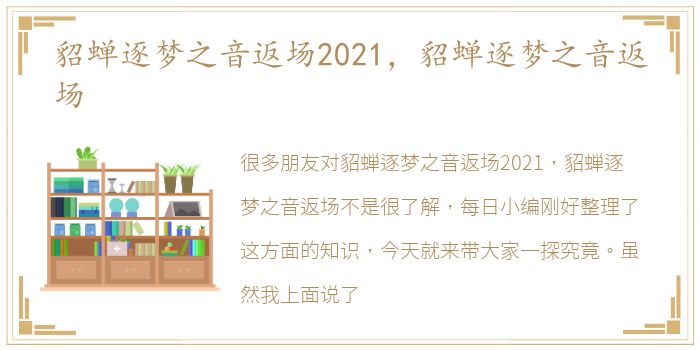 貂蝉逐梦之音返场2021，貂蝉逐梦之音返场

很多朋友对貂蝉逐梦之音返场2021，貂蝉逐梦之音返场不是很了解，每日小编刚好整理了这方面的知识，今天就来带大家一探究竟。虽然我上面说了